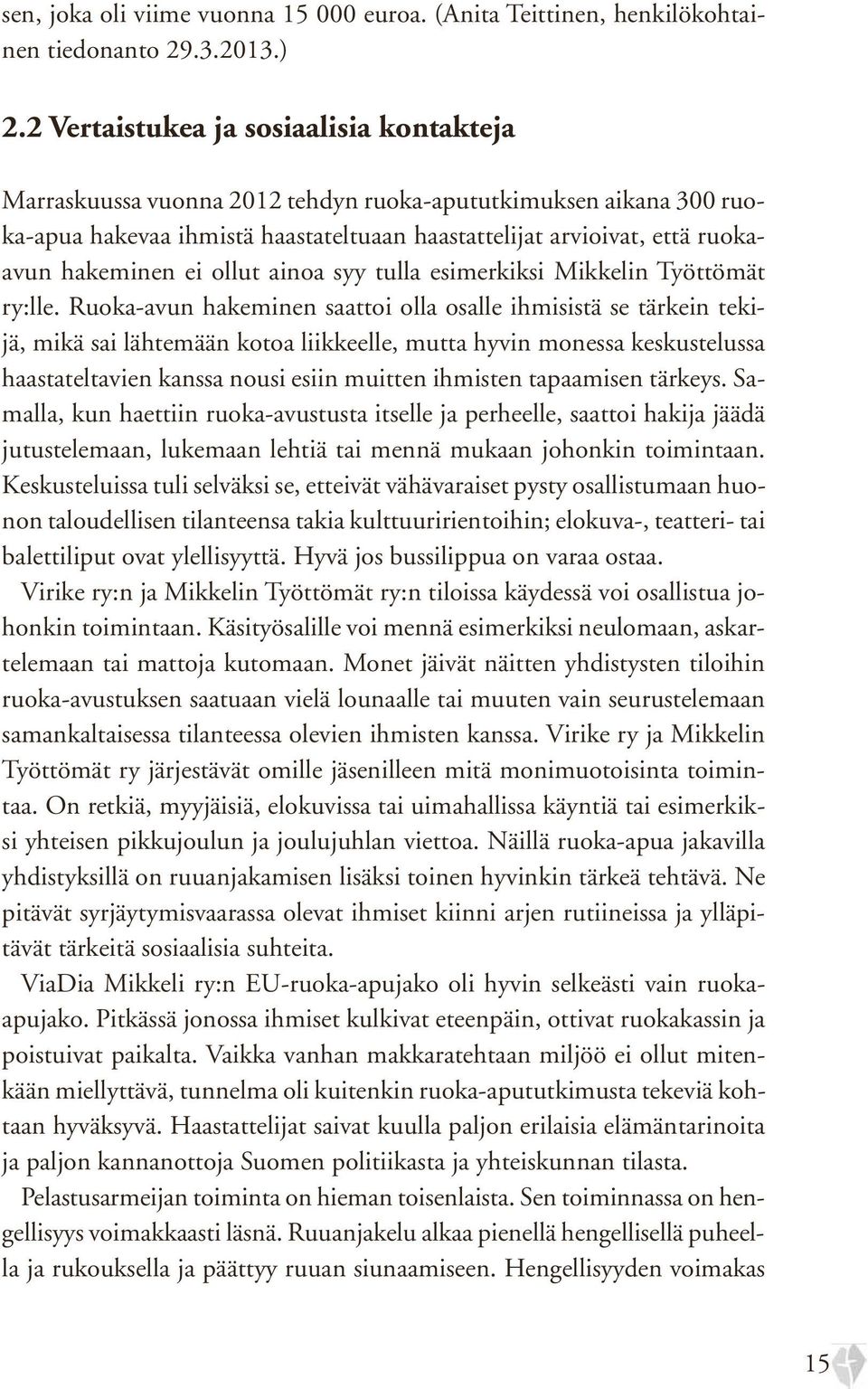 sen, joka oli viime vuonna 15 000 euroa. (Anita Teittinen, henkilökohtainen tiedonanto 29.3.2013.)

2.2 Vertaistukea ja sosiaalisia kontakteja

Marraskuussa vuonna 2012 tehdyn ruoka-apututkimuksen aikana 300 ruoka-apua hakevaa ihmistä haastateltuaan haastattelijat arvioivat, että ruoka-avun hakeminen ei ollut ainoa syy tulla esimerkiksi Mikkelin Työttömät ry:lle. Ruoka-avun hakeminen saattoi olla osalle ihmisistä se tärkein tekijä, mikä sai lähtemään kotoa liikkeelle, mutta hyvin monessa keskustelussa haastateltavien kanssa nousi esiin muitten ihmisten tapaamisen tärkeys. Samalla, kun haettiin ruoka-avustusta itselle ja perheelle, saattoi hakija jäädä jutustelemaan, lukemaan lehtiä tai mennä mukaan johonkin toimintaan. Keskusteluissa tuli selväksi se, etteivät vähävaraiset pysty osallistumaan huonon taloudellisen tilanteensa takia kulttuuririentoihin; elokuva-, teatteri- tai balettiliput ovat ylellisyyttä. Hyvä jos bussilippua on varaa ostaa.

Virike ry:n ja Mikkelin Työttömät ry:n tiloissa käydessä voi osallistua johonkin toimintaan. Käsityösalille voi mennä esimerkiksi neulomaan, askartelemaan tai mattoja kutomaan. Monet jäivät näitten yhdistysten tiloihin ruoka-avustuksen saatuaan vielä lounaalle tai muuten vain seurustelemaan samankaltaisessa tilanteessa olevien ihmisten kanssa. Virike ry ja Mikkelin Työttömät ry järjestävät omille jäsenilleen mitä monimuotoisinta toimintaa. On retkiä, myyjäisiä, elokuvissa tai uimahallissa käyntiä tai esimerkiksi yhteisen pikkujoulun ja joulujuhlan viettoa. Näillä ruoka-apua jakavilla yhdistyksillä on ruuanjakamisen lisäksi toinen hyvinkin tärkeä tehtävä. Ne pitävät syrjäytymisvaarassa olevat ihmiset kiinni arjen rutiineissa ja ylläpitävät tärkeitä sosiaalisia suhteita.

ViaDia Mikkeli ry:n EU-ruoka-apujako oli hyvin selkeästi vain ruoka-apujako. Pitkässä jonossa ihmiset kulkivat eteenpäin, ottivat ruokakassin ja poistuivat paikalta. Vaikka vanhan makkaratehtaan miljöö ei ollut mitenkään miellyttävä, tunnelma oli kuitenkin ruoka-apututkimusta tekeviä kohtaan hyväksyvä. Haastattelijat saivat kuulla paljon erilaisia elämäntarinoita ja paljon kannanottoja Suomen politiikasta ja yhteiskunnan tilasta.

Pelastusarmeijan toiminta on hieman toisenlaista. Sen toiminnassa on hengellisyys voimakkaasti läsnä. Ruuanjakelu alkaa pienellä hengellisellä puheella ja rukouksella ja päättyy ruuan siunaamiseen. Hengellisyyden voimakas

15